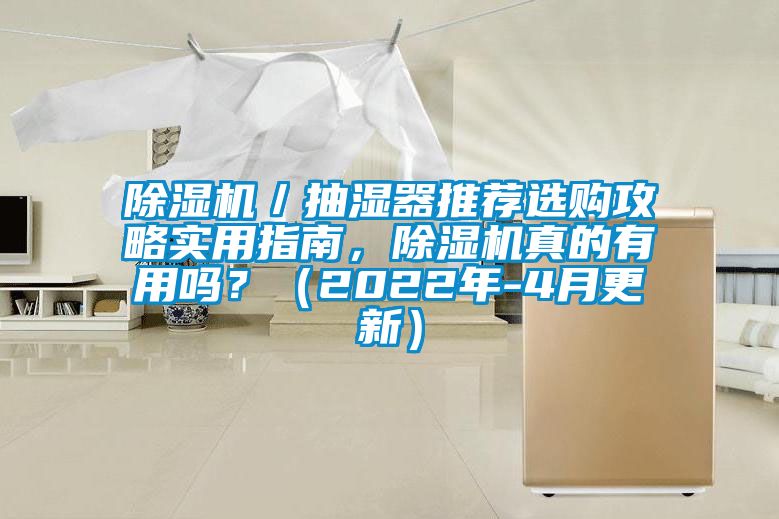 除湿机／抽湿器推荐选购攻略实用指南，除湿机真的有用吗？（2022年-4月更新）